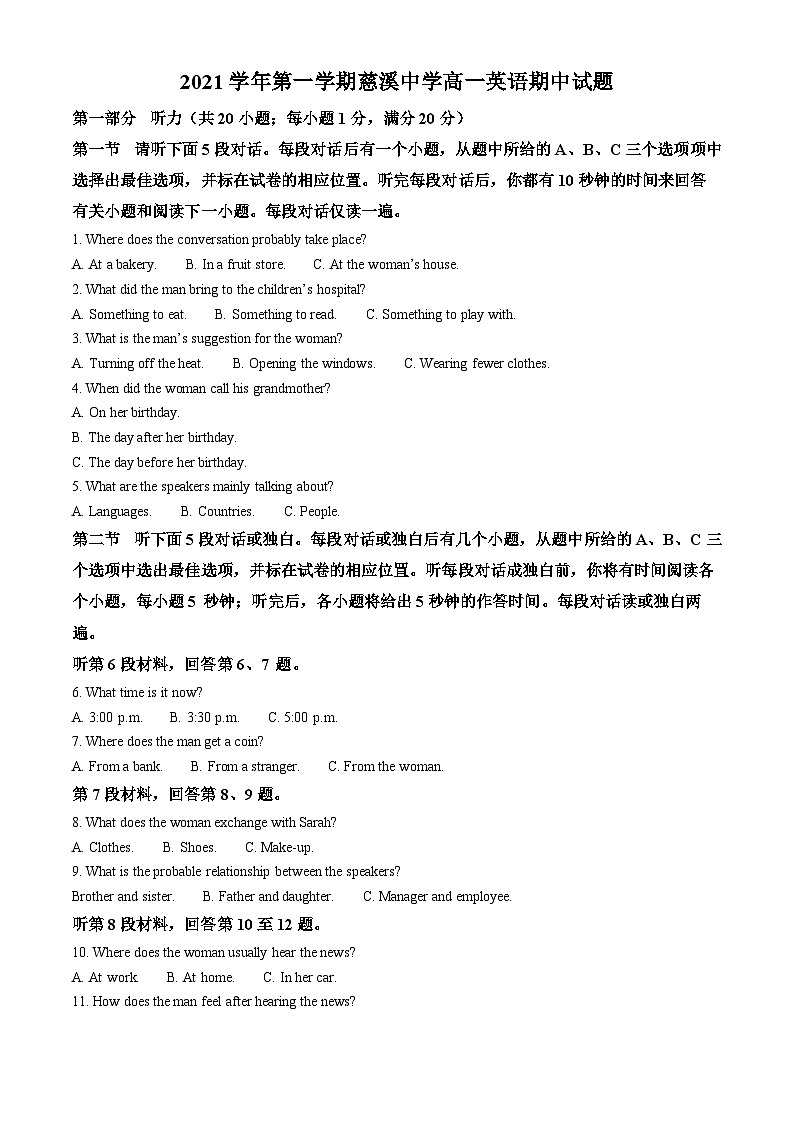 2021 学年第一学期慈溪中学高一英语期中试题

第一部分 听力（共 20 小题；每小题 1 分，满分 20 分）

第一节 请听下面 5 段对话。每段对话后有一个小题，从题中所给的 A、B、C 三个选项项中选择出最佳选项，并标在试卷的相应位置。听完每段对话后，你都有 10 秒钟的时间来回答有关小题和阅读下一小题。每段对话仅读一遍。

1. Where does the conversation probably take place?

A. At a bakery. B. In a fruit store. C. At the woman's house.

2. What did the man bring to the children's hospital?

A. Something to eat. B. Something to read. C. Something to play with.

3. What is the man's suggestion for the woman?

A. Turning off the heat. B. Opening the windows. C. Wearing fewer clothes.

4. When did the woman call his grandmother?

A. On her birthday.

B. The day after her birthday.

C. The day before her birthday.

5. What are the speakers mainly talking about?

A. Languages. B. Countries. C. People.

第二节 听下面 5 段对话或独白。每段对话或独白后有几个小题，从题中所给的 A、B、C 三个选项中选出最佳选项，并标在试卷的相应位置。听每段对话成独白前，你将有时间阅读各个小题，每小题 5 秒钟；听完后，各小题将给出 5 秒钟的作答时间。每段对话读或独白两遍。

听第 6 段材料，回答第 6、7 题。

6. What time is it now?

A. 3:00 p.m. B. 3:30 p.m. C. 5:00 p.m.

7. Where does the man get a coin?

A. From a bank. B. From a stranger. C. From the woman.

第 7 段材料，回答第 8、9 题。

8. What does the woman exchange with Sarah?

A. Clothes. B. Shoes. C. Make-up.

9. What is the probable relationship between the speakers?

Brother and sister. B. Father and daughter. C. Manager and employee.

听第 8 段材料，回答第 10 至 12 题。

10. Where does the woman usually hear the news?

A. At work. B. At home. C. In her car.

11. How does the man feel after hearing the news?